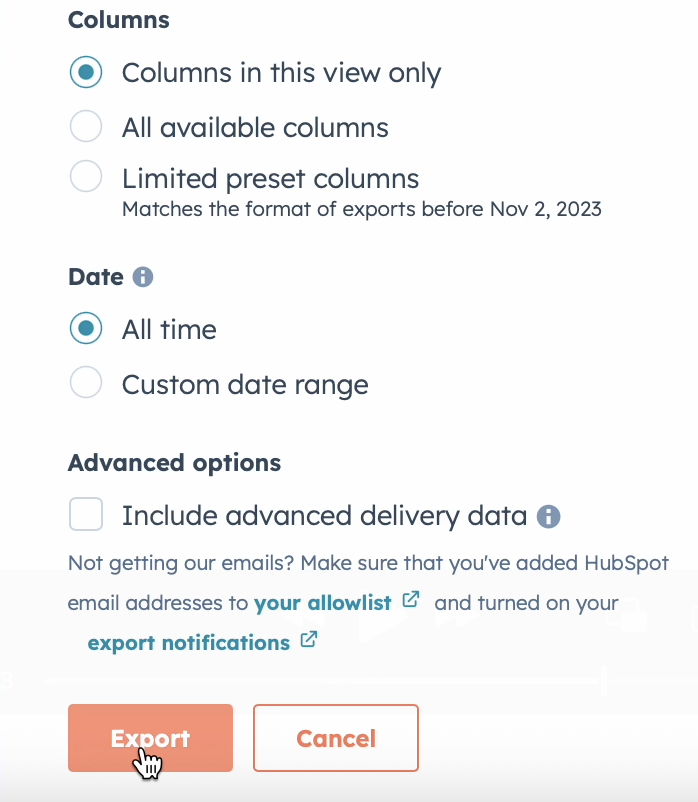 Columns

Columns in this view only

All available columns

Limited preset columns
Matches the format of exports before Nov 2, 2023

Date

All time

Custom date range

Advanced options

Include advanced delivery data

Not getting our emails? Make sure that you've added HubSpot email addresses to your allowlist and turned on your export notifications

Export

Cancel